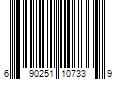 6 90251 10733 9